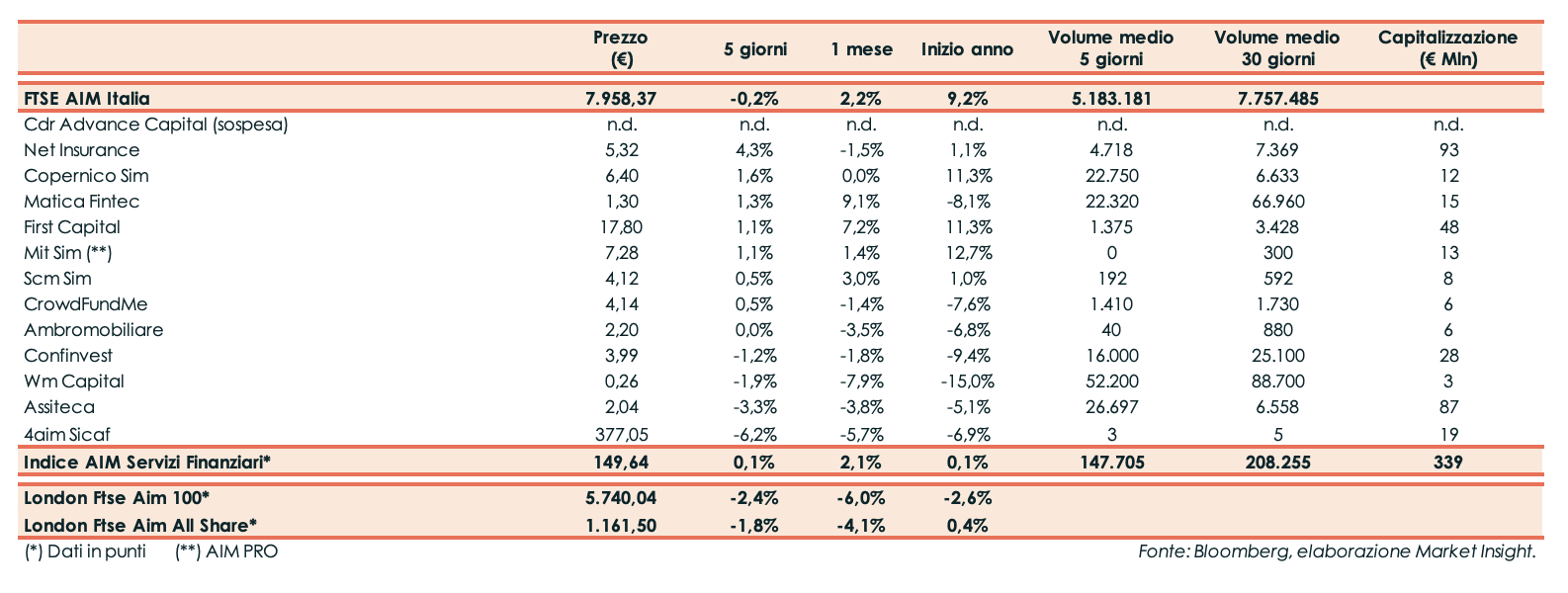 |  | Prezzo (€) | 5 giorni | 1 mese | Inizio anno | Volume medio 5 giorni | Volume medio 30 giorni | Capitalizzazione (€ Mln) |
|---|---|---|---|---|---|---|---|
| FTSE AIM Italia | 7.958,37 | -0,2% | 2,2% | 9,2% | 5.183.181 | 7.757.485 |  |
| Cdr Advance Capital (sospesa) | n.d. | n.d. | n.d. | n.d. | n.d. | n.d. | n.d. |
| Net Insurance | 5,32 | 4,3% | -1,5% | 1,1% | 4.718 | 7.369 | 93 |
| Copernico Sim | 6,40 | 1,6% | 0,0% | 11,3% | 22.750 | 6.633 | 12 |
| Matica Fintec | 1,30 | 1,3% | 9,1% | -8,1% | 22.320 | 66.960 | 15 |
| First Capital | 17,80 | 1,1% | 7,2% | 11,3% | 1.375 | 3.428 | 48 |
| Mit Sim (**) | 7,28 | 1,1% | 1,4% | 12,7% | 0 | 300 | 13 |
| Scm Sim | 4,12 | 0,5% | 3,0% | 1,0% | 192 | 592 | 8 |
| CrowdFundMe | 4,14 | 0,5% | -1,4% | -7,6% | 1.410 | 1.730 | 6 |
| Ambromobiliare | 2,20 | 0,0% | -3,5% | -6,8% | 40 | 880 | 6 |
| Confinvest | 3,99 | -1,2% | -1,8% | -9,4% | 16.000 | 25.100 | 28 |
| Wm Capital | 0,26 | -1,9% | -7,9% | -15,0% | 52.200 | 88.700 | 3 |
| Assiteca | 2,04 | -3,3% | -3,8% | -5,1% | 26.697 | 6.558 | 87 |
| 4aim Sicaf | 377,05 | -6,2% | -5,7% | -6,9% | 3 | 5 | 19 |
| Indice AIM Servizi Finanziari* | 149,64 | 0,1% | 2,1% | 0,1% | 147.705 | 208.255 | 339 |
| London Ftse Aim 100* | 5.740,04 | -2,4% | -6,0% | -2,6% |  |  |  |
| London Ftse Aim All Share* | 1.161,50 | -1,8% | -4,1% | 0,4% |  |  |  |

(*) Dati in punti (**) AIM PRO

Fonte: Bloomberg, elaborazione Market Insight.